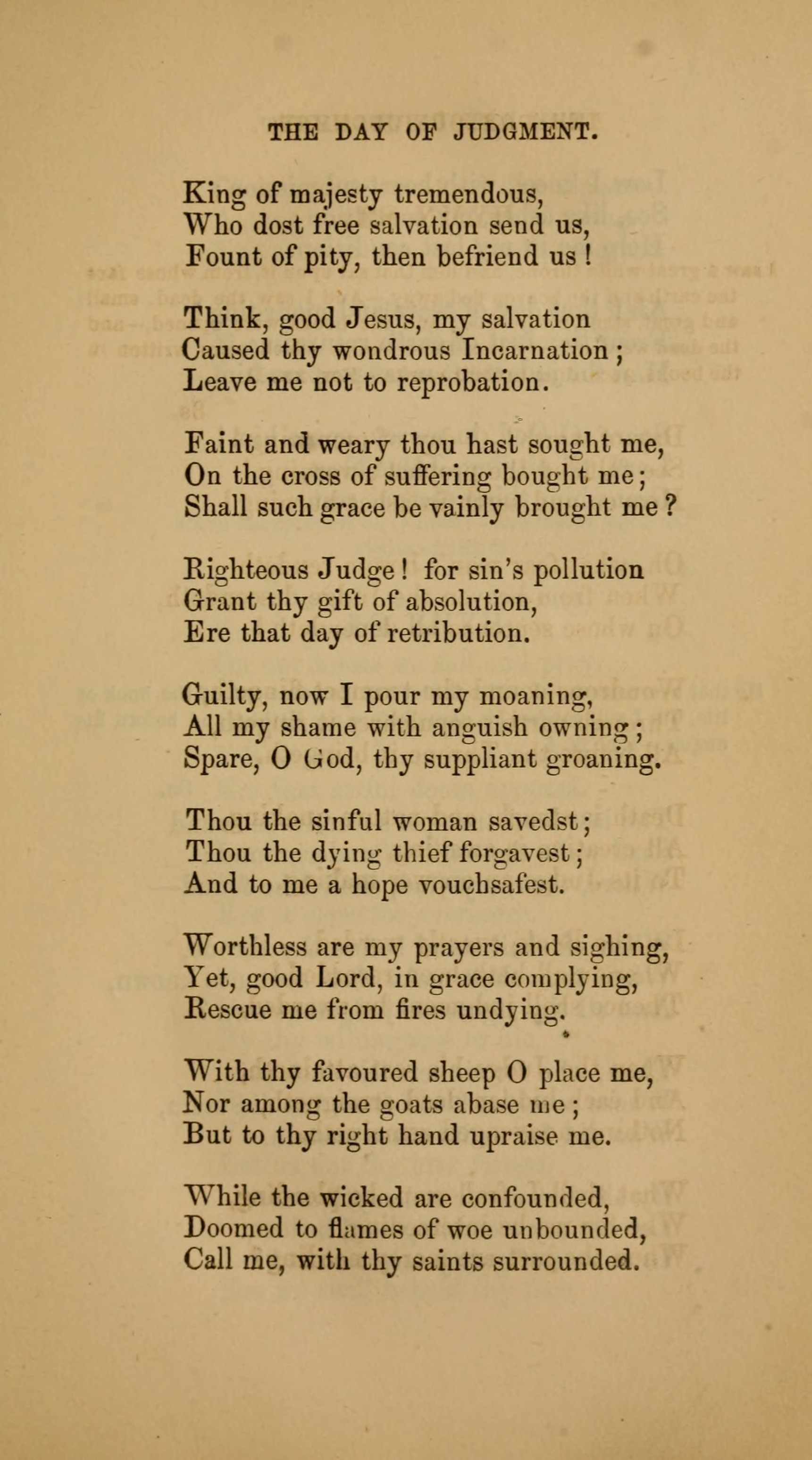 THE DAY OF JUDGMENT.

King of majesty tremendous,
Who dost free salvation send us,
Fount of pity, then befriend us!

Think, good Jesus, my salvation
Caused thy wondrous Incarnation;
Leave me not to reprobation.

Faint and weary thou hast sought me,
On the cross of suffering bought me;
Shall such grace be vainly brought me?

Righteous Judge! for sin's pollution
Grant thy gift of absolution,
Ere that day of retribution.

Guilty, now I pour my moaning,
All my shame with anguish owning;
Spare, O God, thy suppliant groaning.

Thou the sinful woman savedst;
Thou the dying thief forgavest;
And to me a hope vouchsafest.

Worthless are my prayers and sighing,
Yet, good Lord, in grace complying,
Rescue me from fires undying.

With thy favoured sheep O place me,
Nor among the goats abase me;
But to thy right hand upraise me.

While the wicked are confounded,
Doomed to flames of woe unbounded,
Call me, with thy saints surrounded.